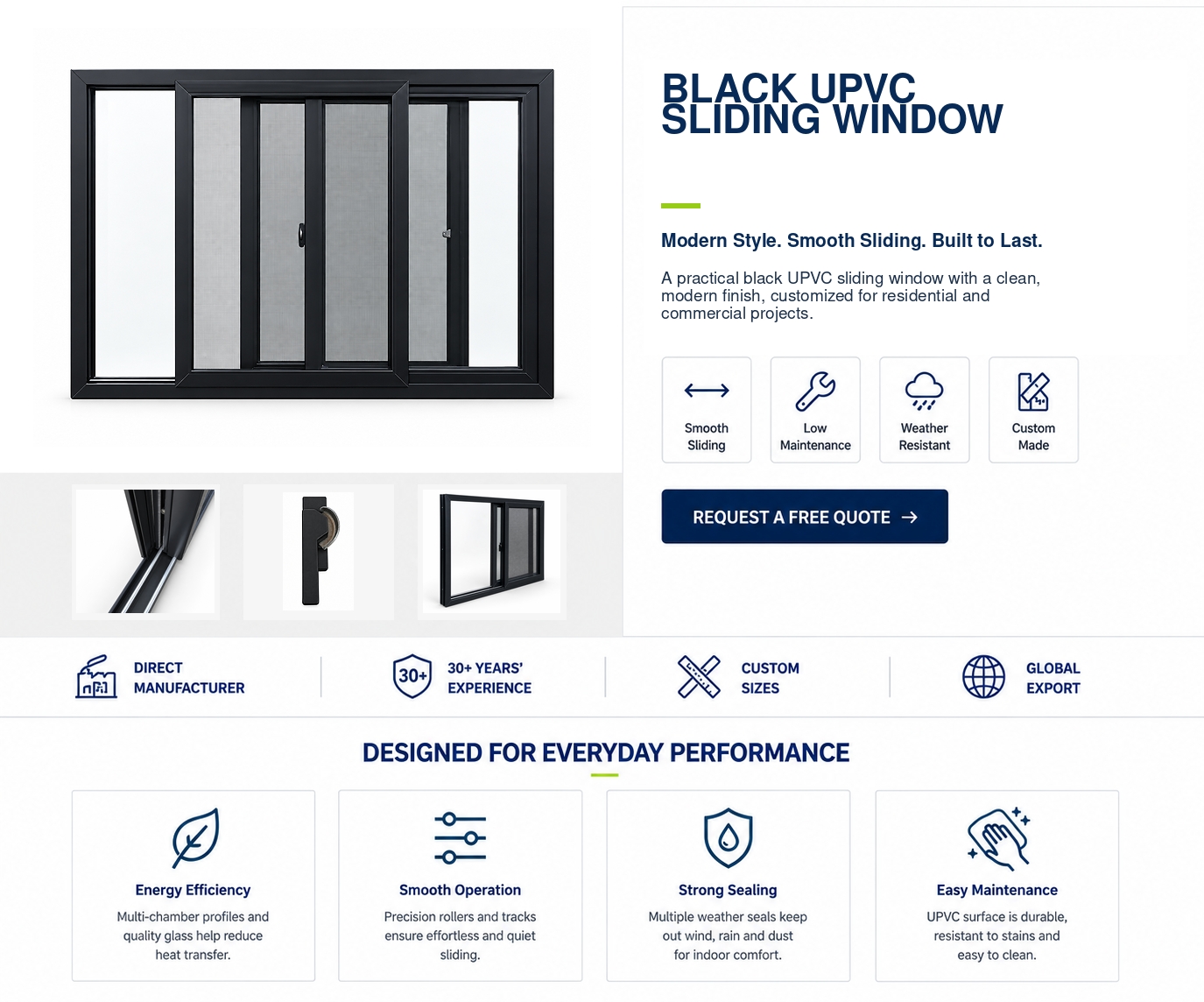 BLACK UPVC SLIDING WINDOW

Modern Style. Smooth Sliding. Built to Last.

A practical black UPVC sliding window with a clean, modern finish, customized for residential and commercial projects.

Smooth Sliding

Low Maintenance

Weather Resistant

Custom Made

REQUEST A FREE QUOTE →

DIRECT MANUFACTURER

30+

30+ YEARS' EXPERIENCE

CUSTOM SIZES

GLOBAL EXPORT

DESIGNED FOR EVERYDAY PERFORMANCE

Energy Efficiency

Multi-chamber profiles and quality glass help reduce heat transfer.

Smooth Operation

Precision rollers and tracks ensure effortless and quiet sliding.

Strong Sealing

Multiple weather seals keep out wind, rain and dust for indoor comfort.

Easy Maintenance

UPVC surface is durable, resistant to stains and easy to clean.